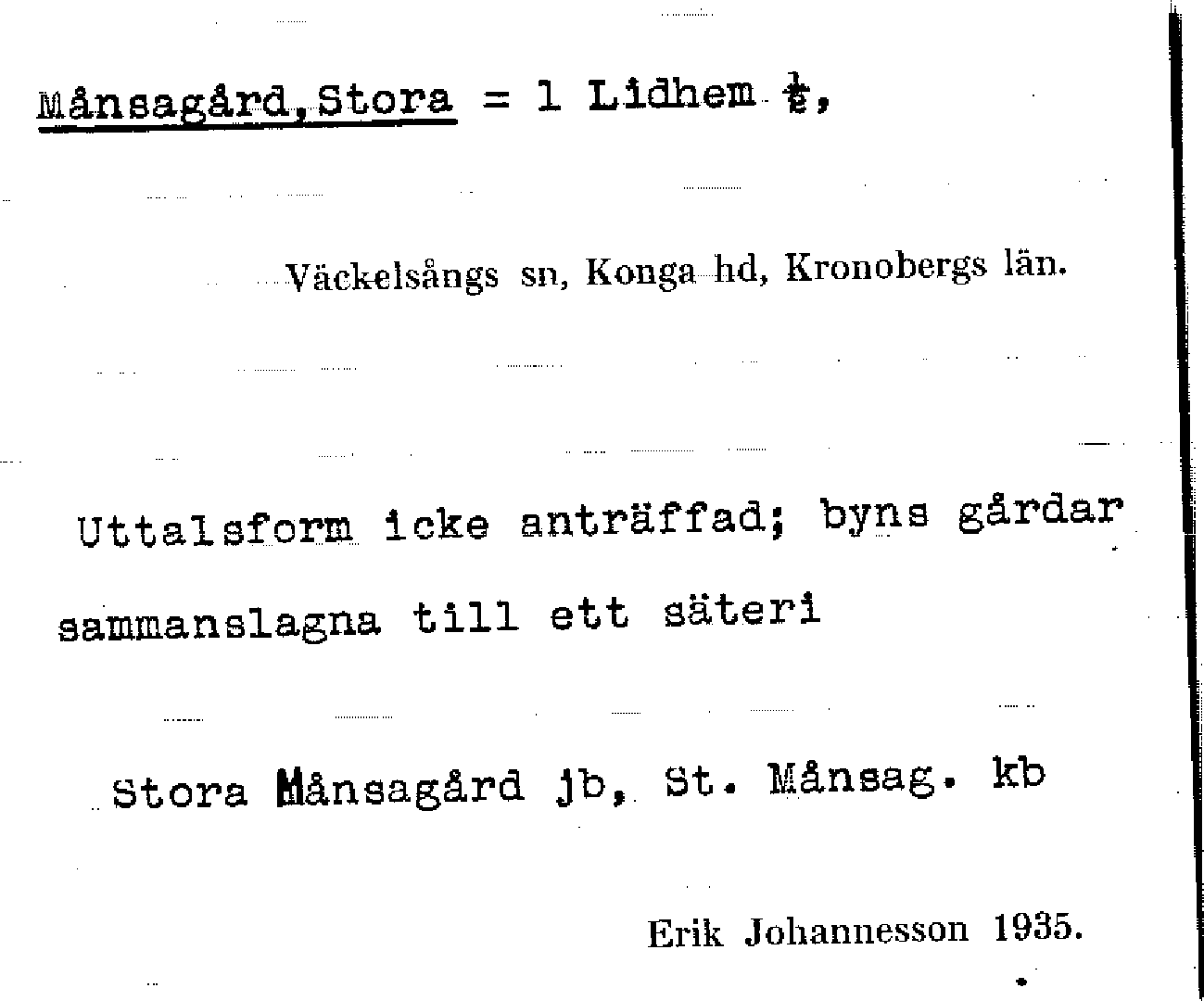 Månsagård, Stora = 1 Lidhem $\frac{1}{2}$,

Väckelsångs sn, Konga hd, Kronobergs län.

Uttalsform icke anträffad; byns gårdar sammanslagna till ett säteri

Stora Månsagård jb, St. Månsag. kb

Erik Johannesson 1935.